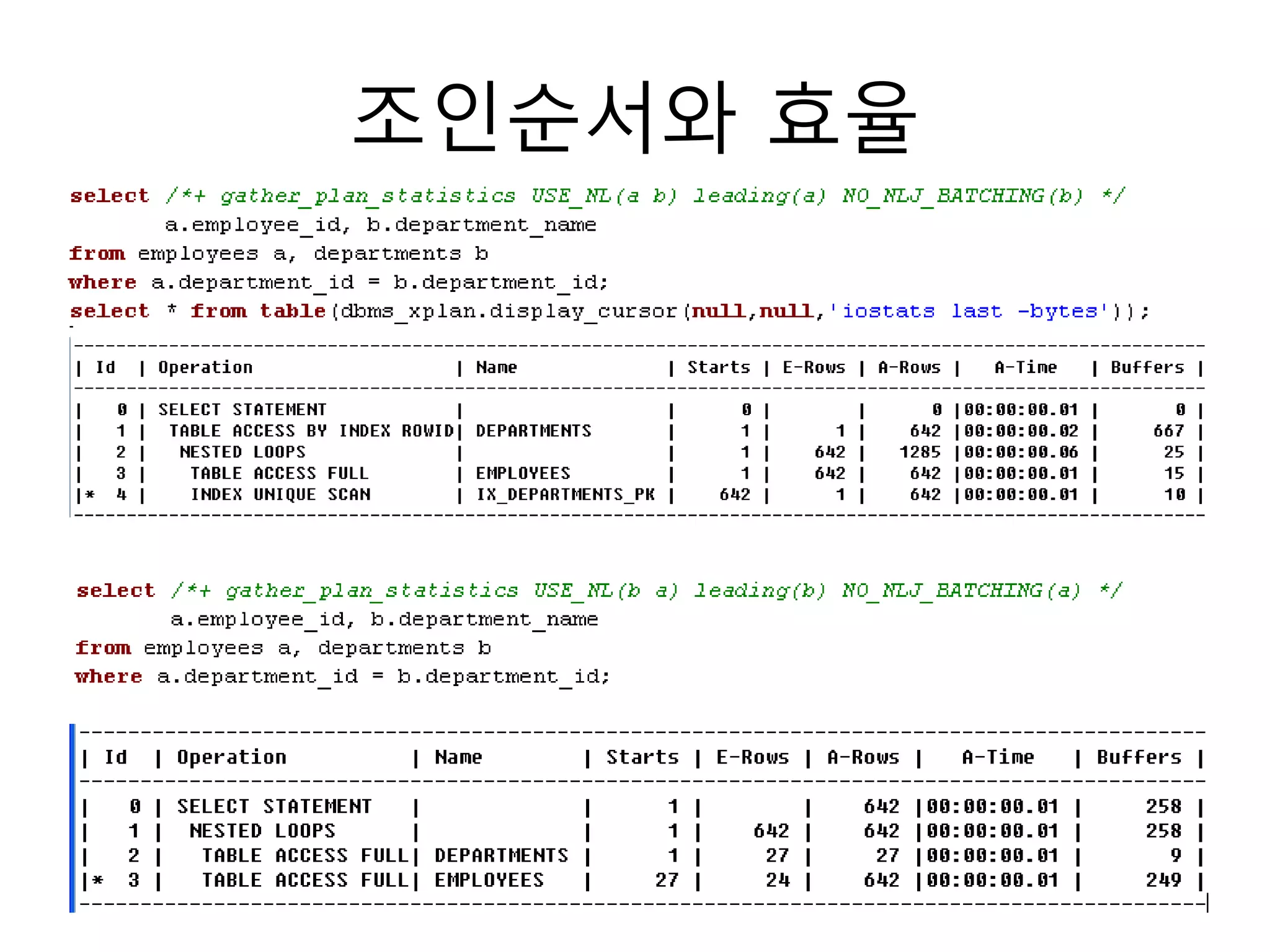 조인순서와 효율

select /*+ gather_plan_statistics USE_NL(a b) leading(a) NO_NLJ_BATCHING(b) */
a.employee_id, b.department_name
from employees a, departments b
where a.department_id = b.department_id;
select * from table(dbms_xplan.display_cursor(null,null,'iostats last -bytes'));

| Id | Operation | Name | Starts | E-Rows | A-Rows | A-Time | Buffers |
|---|---|---|---|---|---|---|---|
| 0 | SELECT STATEMENT | | 0 | | 0 | 00:00:00.01 | 0 |
| 1 | TABLE ACCESS BY INDEX ROWID | DEPARTMENTS | 1 | 1 | 642 | 00:00:00.02 | 667 |
| 2 | NESTED LOOPS | | 1 | 642 | 1285 | 00:00:00.06 | 25 |
| 3 | TABLE ACCESS FULL | EMPLOYEES | 1 | 642 | 642 | 00:00:00.01 | 15 |
| * 4 | INDEX UNIQUE SCAN | IX_DEPARTMENTS_PK | 642 | 1 | 642 | 00:00:00.01 | 10 |

select /*+ gather_plan_statistics USE_NL(b a) leading(b) NO_NLJ_BATCHING(a) */
a.employee_id, b.department_name
from employees a, departments b
where a.department_id = b.department_id;

| Id | Operation | Name | Starts | E-Rows | A-Rows | A-Time | Buffers |
|---|---|---|---|---|---|---|---|
| 0 | SELECT STATEMENT | | 1 | | 642 | 00:00:00.01 | 258 |
| 1 | NESTED LOOPS | | 1 | 642 | 642 | 00:00:00.01 | 258 |
| 2 | TABLE ACCESS FULL | DEPARTMENTS | 1 | 27 | 27 | 00:00:00.01 | 9 |
| * 3 | TABLE ACCESS FULL | EMPLOYEES | 27 | 24 | 642 | 00:00:00.01 | 249 |